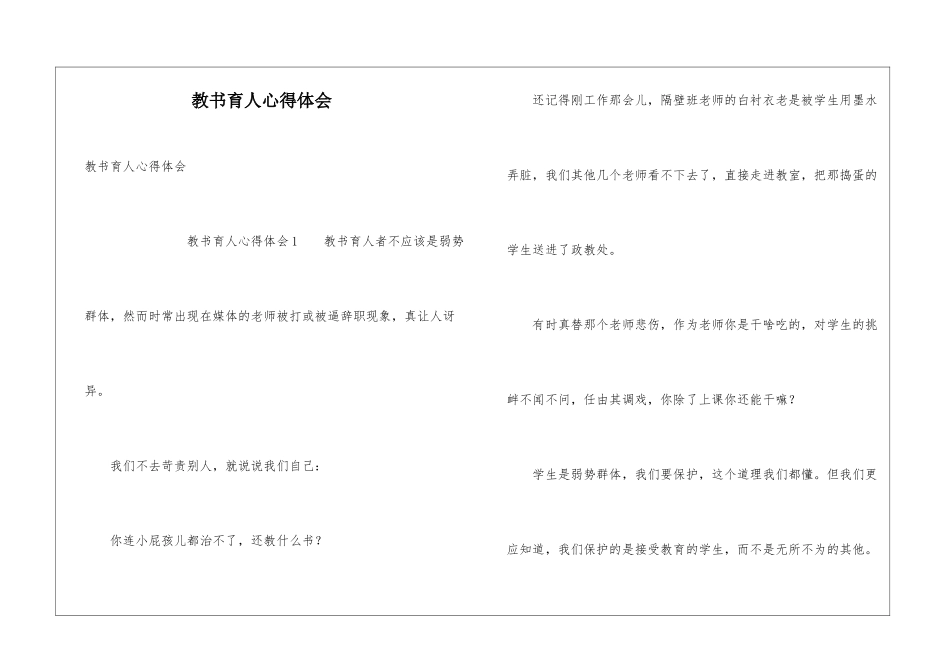 教书育人心得体会

教书育人心得体会

教书育人心得体会1　　教书育人者不应该是弱势群体，然而时常出现在媒体的老师被打或被逼辞职现象，真让人讶异。

我们不去苛责别人，就说说我们自己：

你连小屁孩儿都治不了，还教什么书？

还记得刚工作那会儿，隔壁班老师的白衬衣老是被学生用墨水弄脏，我们其他几个老师看不下去了，直接走进教室，把那捣蛋的学生送进了政教处。

有时真替那个老师悲伤，作为老师你是干啥吃的，对学生的挑衅不闻不问，任由其调戏，你除了上课你还能干嘛？

学生是弱势群体，我们要保护，这个道理我们都懂。但我们更应知道，我们保护的是接受教育的学生，而不是无所不为的其他。